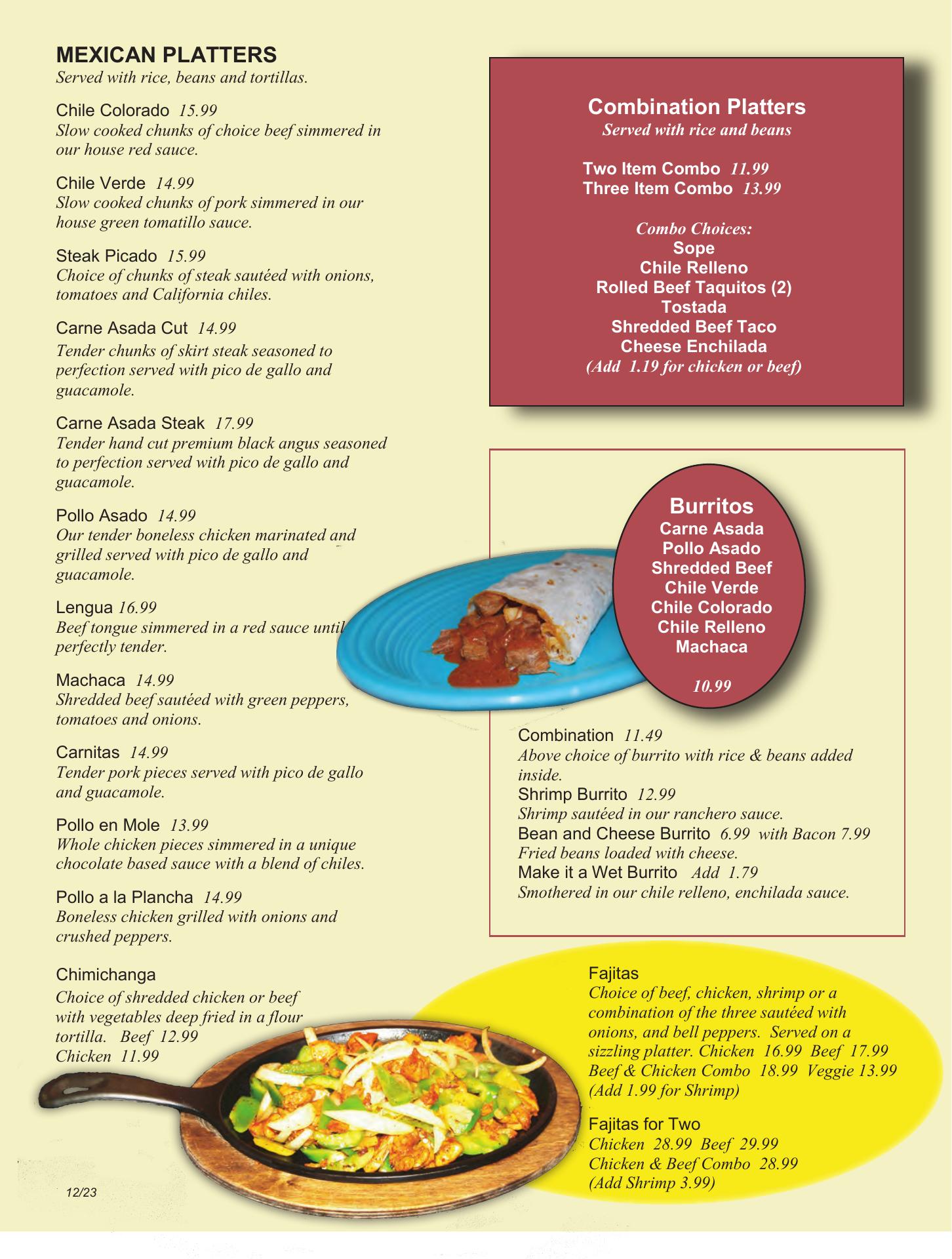 MEXICAN PLATTERS
Served with rice, beans and tortillas.

Chile Colorado 15.99
Slow cooked chunks of choice beef simmered in our house red sauce.

Chile Verde 14.99
Slow cooked chunks of pork simmered in our house green tomatillo sauce.

Steak Picado 15.99
Choice of chunks of steak sautéed with onions, tomatoes and California chiles.

Carne Asada Cut 14.99
Tender chunks of skirt steak seasoned to perfection served with pico de gallo and guacamole.

Carne Asada Steak 17.99
Tender hand cut premium black angus seasoned to perfection served with pico de gallo and guacamole.

Pollo Asado 14.99
Our tender boneless chicken marinated and grilled served with pico de gallo and guacamole.

Lengua 16.99
Beef tongue simmered in a red sauce until perfectly tender.

Machaca 14.99
Shredded beef sautéed with green peppers, tomatoes and onions.

Carnitas 14.99
Tender pork pieces served with pico de gallo and guacamole.

Pollo en Mole 13.99
Whole chicken pieces simmered in a unique chocolate based sauce with a blend of chiles.

Pollo a la Plancha 14.99
Boneless chicken grilled with onions and crushed peppers.

Chimichanga
Choice of shredded chicken or beef with vegetables deep fried in a flour tortilla. Beef 12.99
Chicken 11.99

12/23

Combination Platters
Served with rice and beans

Two Item Combo 11.99
Three Item Combo 13.99

Combo Choices:
Sope
Chile Relleno
Rolled Beef Taquitos (2)
Tostada
Shredded Beef Taco
Cheese Enchilada
(Add 1.19 for chicken or beef)

Burritos
Carne Asada
Pollo Asado
Shredded Beef
Chile Verde
Chile Colorado
Chile Relleno
Machaca

10.99

Combination 11.49
Above choice of burrito with rice & beans added inside.
Shrimp Burrito 12.99
Shrimp sautéed in our ranchero sauce.
Bean and Cheese Burrito 6.99 with Bacon 7.99
Fried beans loaded with cheese.
Make it a Wet Burrito Add 1.79
Smothered in our chile relleno, enchilada sauce.

Fajitas
Choice of beef, chicken, shrimp or a combination of the three sautéed with onions, and bell peppers. Served on a sizzling platter. Chicken 16.99 Beef 17.99 Beef & Chicken Combo 18.99 Veggie 13.99 (Add 1.99 for Shrimp)

Fajitas for Two
Chicken 28.99 Beef 29.99
Chicken & Beef Combo 28.99
(Add Shrimp 3.99)